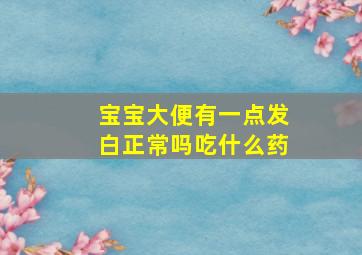 宝宝大便有一点发白正常吗吃什么药